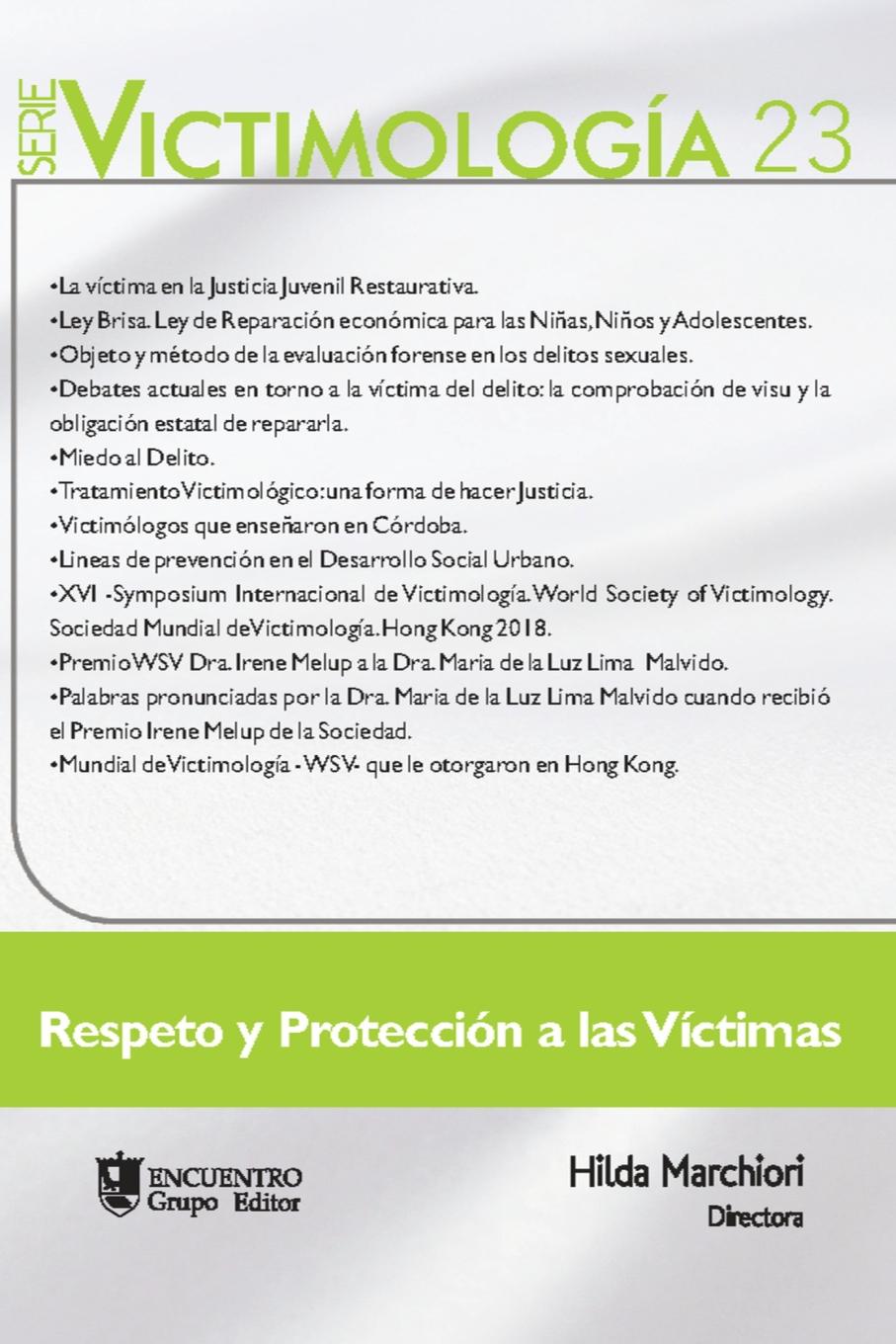 SERIE VICTIMOLOGÍA 23

•La víctima en la Justicia Juvenil Restaurativa.
•Ley Brisa. Ley de Reparación económica para las Niñas, Niños y Adolescentes.
•Objeto y método de la evaluación forense en los delitos sexuales.
•Debates actuales en torno a la víctima del delito: la comprobación de visu y la obligación estatal de repararla.
•Miedo al Delito.
•Tratamiento Victimológico: una forma de hacer Justicia.
•Victimólogos que enseñaron en Córdoba.
•Lineas de prevención en el Desarrollo Social Urbano.
•XVI -Symposium Internacional de Victimología. World Society of Victimology. Sociedad Mundial de Victimología. Hong Kong 2018.
•Premio WSV Dra. Irene Melup a la Dra. Maria de la Luz Lima Malvido.
•Palabras pronunciadas por la Dra. Maria de la Luz Lima Malvido cuando recibió el Premio Irene Melup de la Sociedad.
•Mundial de Victimología - WSV- que le otorgaron en Hong Kong.

Respeto y Protección a las Víctimas

ENCUENTRO Grupo Editor

Hilda Marchiori
Directora